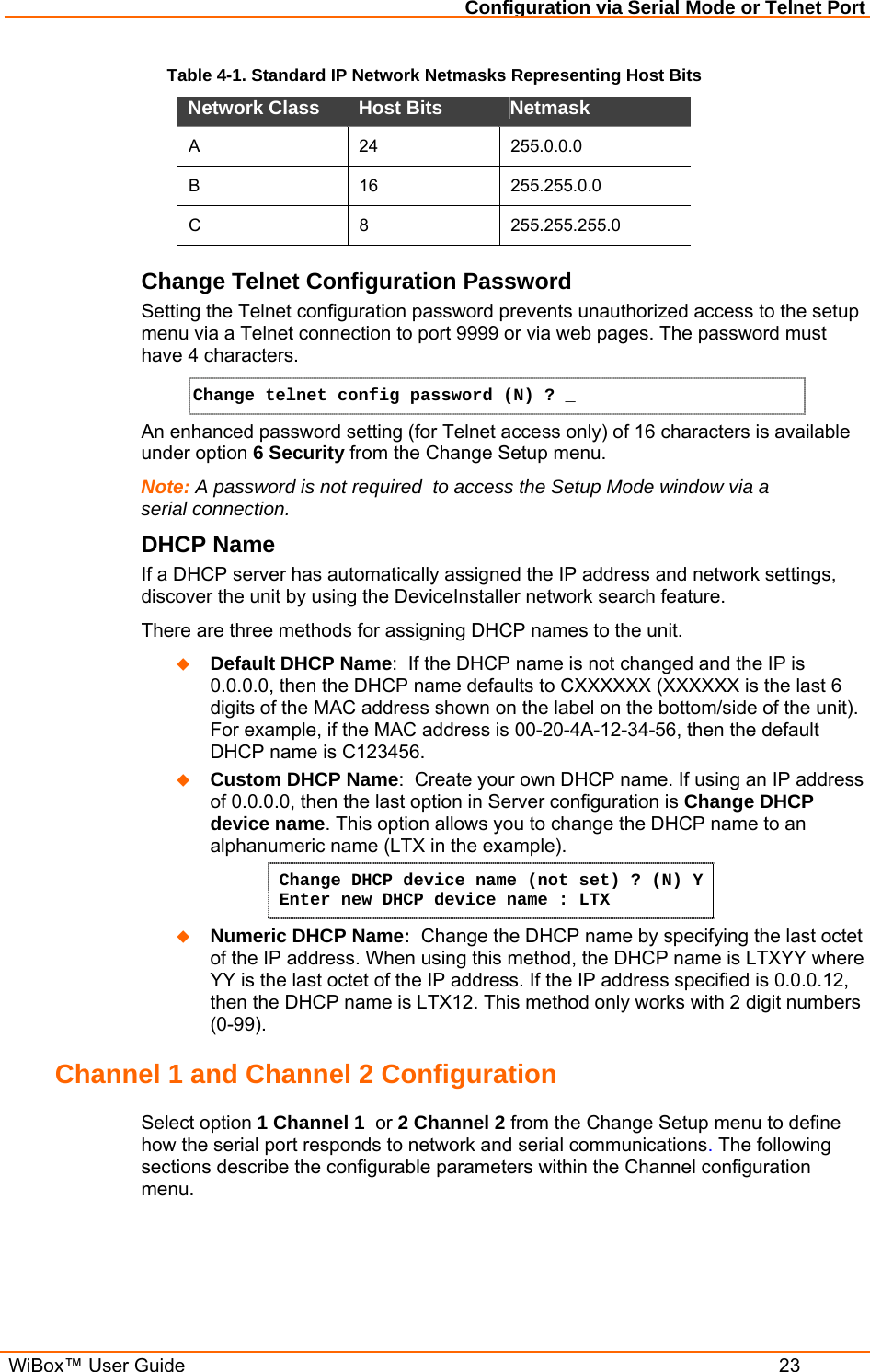 Configuration via Serial Mode or Telnet Port

Table 4-1. Standard IP Network Netmasks Representing Host Bits

| Network Class | Host Bits | Netmask |
|---|---|---|
| A | 24 | 255.0.0.0 |
| B | 16 | 255.255.0.0 |
| C | 8 | 255.255.255.0 |

Change Telnet Configuration Password

Setting the Telnet configuration password prevents unauthorized access to the setup menu via a Telnet connection to port 9999 or via web pages. The password must have 4 characters.

Change telnet config password (N) ? _

An enhanced password setting (for Telnet access only) of 16 characters is available under option 6 Security from the Change Setup menu.

Note: A password is not required to access the Setup Mode window via a serial connection.

DHCP Name

If a DHCP server has automatically assigned the IP address and network settings, discover the unit by using the DeviceInstaller network search feature.

There are three methods for assigning DHCP names to the unit.

◆ Default DHCP Name: If the DHCP name is not changed and the IP is 0.0.0.0, then the DHCP name defaults to CXXXXXX (XXXXXX is the last 6 digits of the MAC address shown on the label on the bottom/side of the unit). For example, if the MAC address is 00-20-4A-12-34-56, then the default DHCP name is C123456.

◆ Custom DHCP Name: Create your own DHCP name. If using an IP address of 0.0.0.0, then the last option in Server configuration is Change DHCP device name. This option allows you to change the DHCP name to an alphanumeric name (LTX in the example).

Change DHCP device name (not set) ? (N) Y
Enter new DHCP device name : LTX

◆ Numeric DHCP Name: Change the DHCP name by specifying the last octet of the IP address. When using this method, the DHCP name is LTXYY where YY is the last octet of the IP address. If the IP address specified is 0.0.0.12, then the DHCP name is LTX12. This method only works with 2 digit numbers (0-99).

Channel 1 and Channel 2 Configuration

Select option 1 Channel 1 or 2 Channel 2 from the Change Setup menu to define how the serial port responds to network and serial communications. The following sections describe the configurable parameters within the Channel configuration menu.

WiBox™ User Guide 23